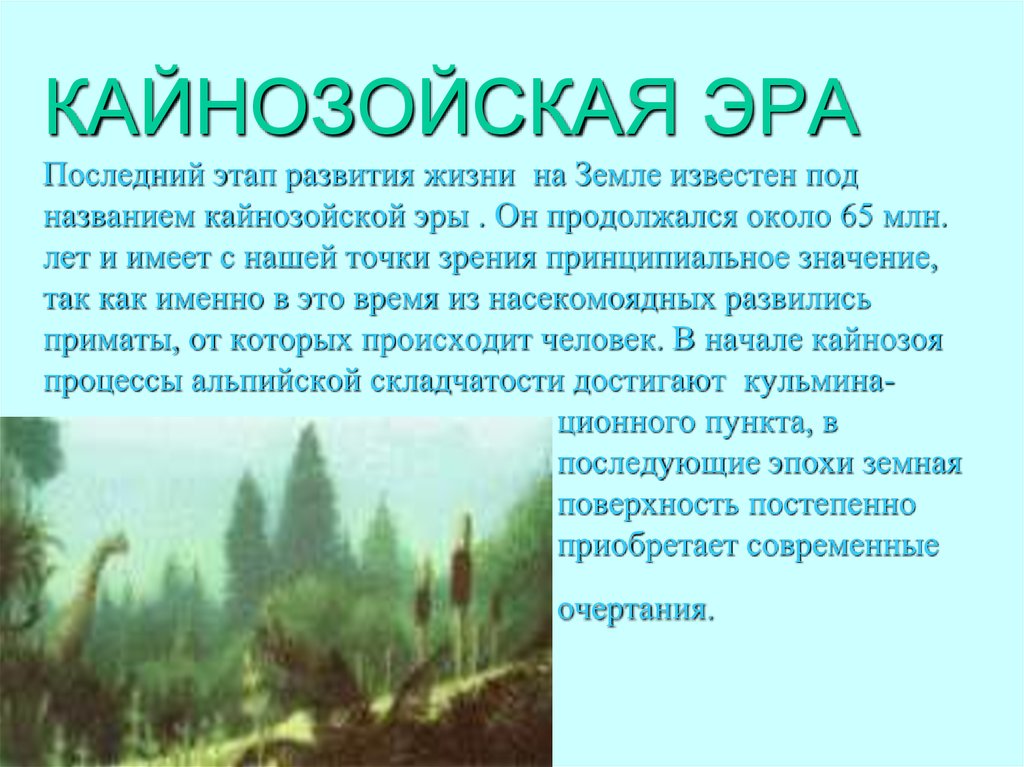 КАЙНОЗОЙСКАЯ ЭРА

Последний этап развития жизни на Земле известен под названием кайнозойской эры . Он продолжался около 65 млн. лет и имеет с нашей точки зрения принципиальное значение, так как именно в это время из насекомоядных развились приматы, от которых происходит человек. В начале кайнозоя процессы альпийской складчатости достигают кульминационного пункта, в последующие эпохи земная поверхность постепенно приобретает современные очертания.